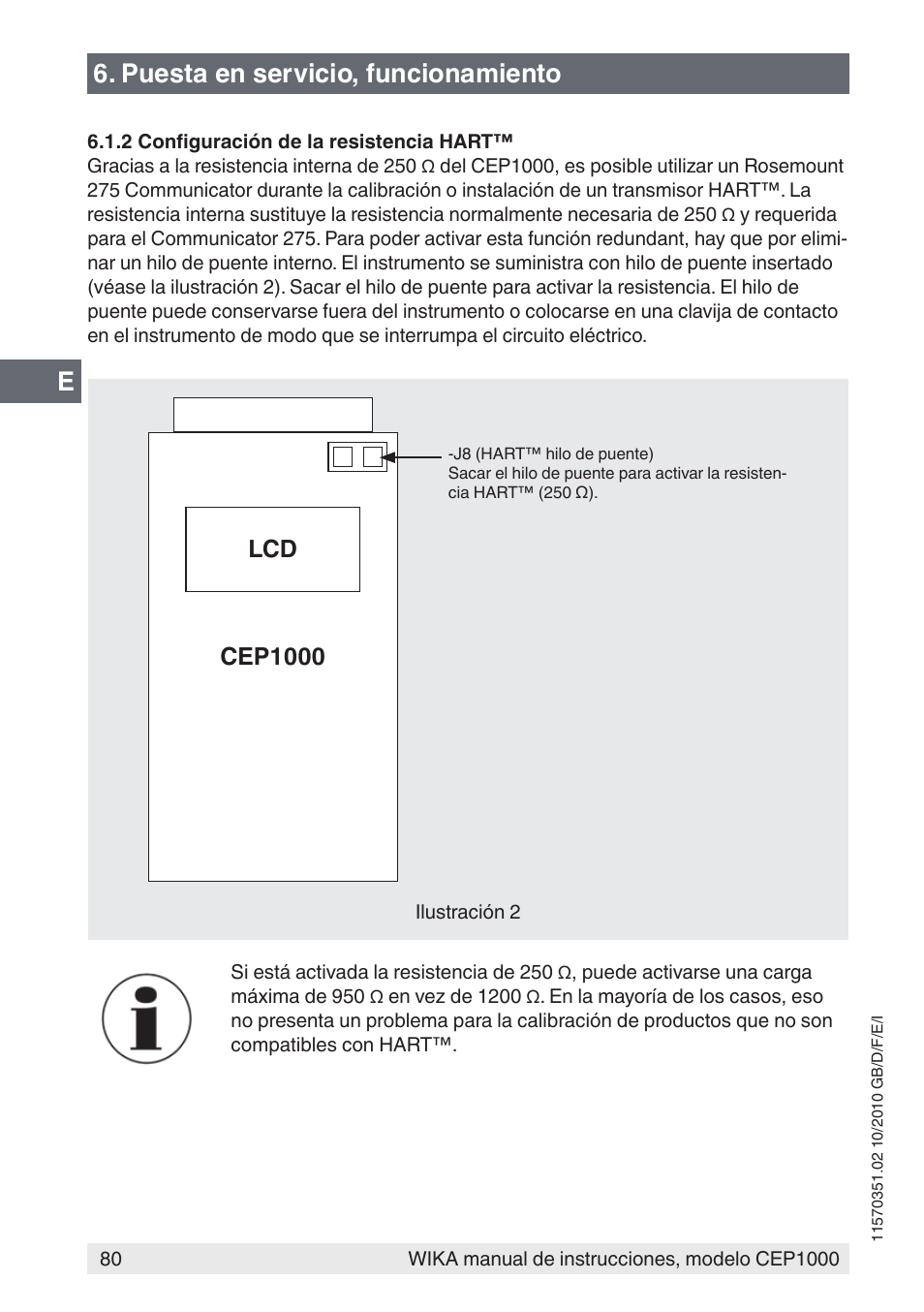 6. Puesta en servicio, funcionamiento

6.1.2 Configuración de la resistencia HART™
Gracias a la resistencia interna de 250 Ω del CEP1000, es posible utilizar un Rosemount 275 Communicator durante la calibración o instalación de un transmisor HART™. La resistencia interna sustituye la resistencia normalmente necesaria de 250 Ω y requerida para el Communicator 275. Para poder activar esta función redundant, hay que por eliminar un hilo de puente interno. El instrumento se suministra con hilo de puente insertado (véase la ilustración 2). Sacar el hilo de puente para activar la resistencia. El hilo de puente puede conservarse fuera del instrumento o colocarse en una clavija de contacto en el instrumento de modo que se interrumpa el circuito eléctrico.

E

-J8 (HART™ hilo de puente)
Sacar el hilo de puente para activar la resistencia HART™ (250 Ω).

LCD

CEP1000

Ilustración 2

Si está activada la resistencia de 250 Ω, puede activarse una carga máxima de 950 Ω en vez de 1200 Ω. En la mayoría de los casos, eso no presenta un problema para la calibración de productos que no son compatibles con HART™.

11570351.02 10/2010 GB/D/F/E/I

80 WIKA manual de instrucciones, modelo CEP1000